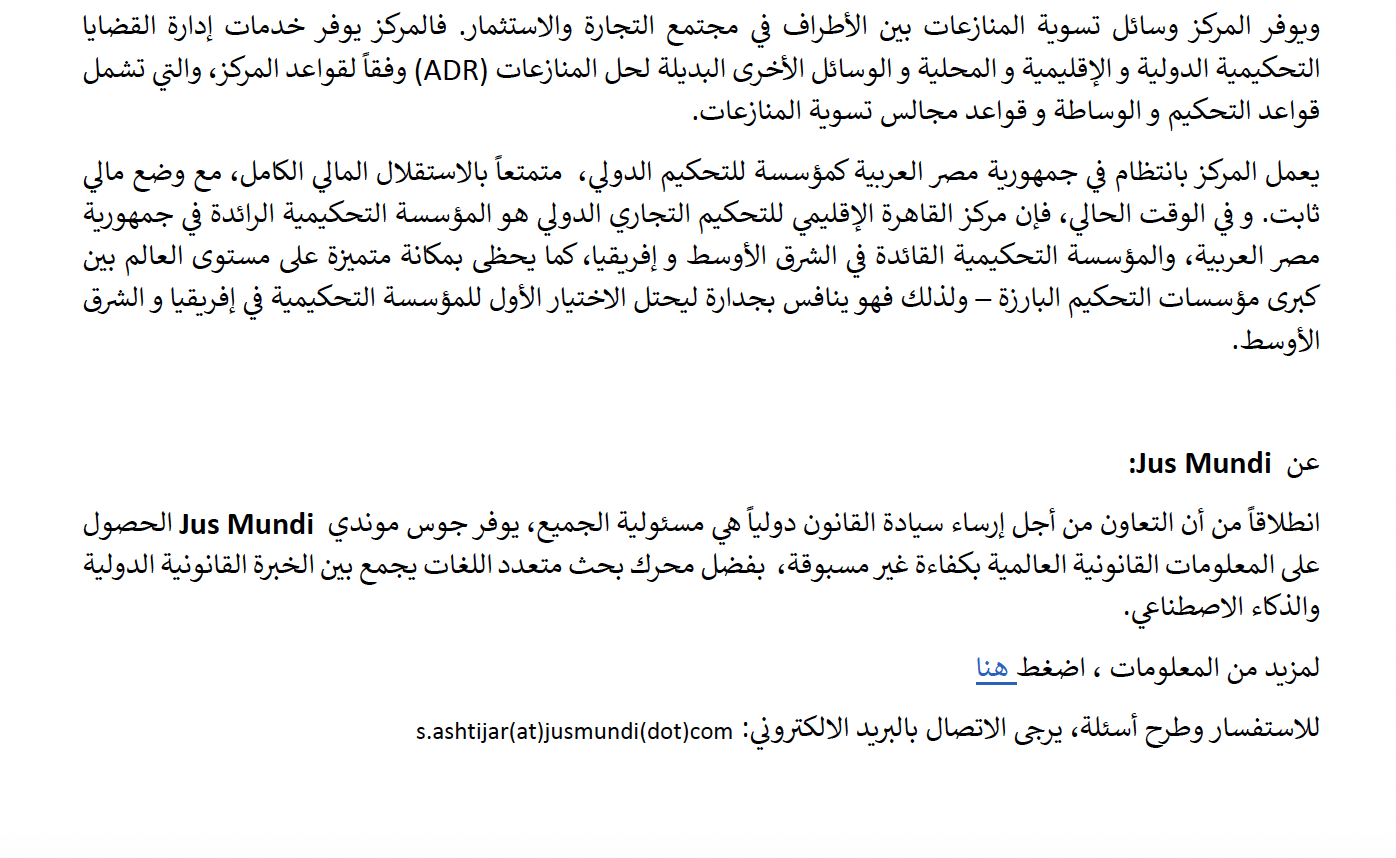 ويوفر المركز وسائل تسوية المنازعات بين الأطراف في مجتمع التجارة والاستثمار. فالمركز يوفر خدمات إدارة القضايا التحكيمية الدولية و الإقليمية و المحلية و الوسائل الأخرى البديلة لحل المنازعات (ADR) وفقاً لقواعد المركز، والتي تشمل قواعد التحكيم و الوساطة و قواعد مجالس تسوية المنازعات.

يعمل المركز بانتظام في جمهورية مصر العربية كمؤسسة للتحكيم الدولي، متمتعاً بالاستقلال المالي الكامل، مع وضع مالي ثابت. و في الوقت الحالي، فإن مركز القاهرة الإقليمي للتحكيم التجاري الدولي هو المؤسسة التحكيمية الرائدة في جمهورية مصر العربية، والمؤسسة التحكيمية القائدة في الشرق الأوسط و إفريقيا، كما يحظى بمكانة متميزة على مستوى العالم بين كبرى مؤسسات التحكيم البارزة – ولذلك فهو ينافس بجدارة ليحتل الاختيار الأول للمؤسسة التحكيمية في إفريقيا و الشرق الأوسط.

عن Jus Mundi:

انطلاقاً من أن التعاون من أجل إرساء سيادة القانون دولياً هي مسئولية الجميع، يوفر جوس موندي Jus Mundi الحصول على المعلومات القانونية العالمية بكفاءة غير مسبوقة، بفضل محرك بحث متعدد اللغات يجمع بين الخبرة القانونية الدولية والذكاء الاصطناعي.

لمزيد من المعلومات ، اضغط هنا

للاستفسار وطرح أسئلة، يرجى الاتصال بالبريد الالكتروني: s.ashtijar(at)jusmundi(dot)com